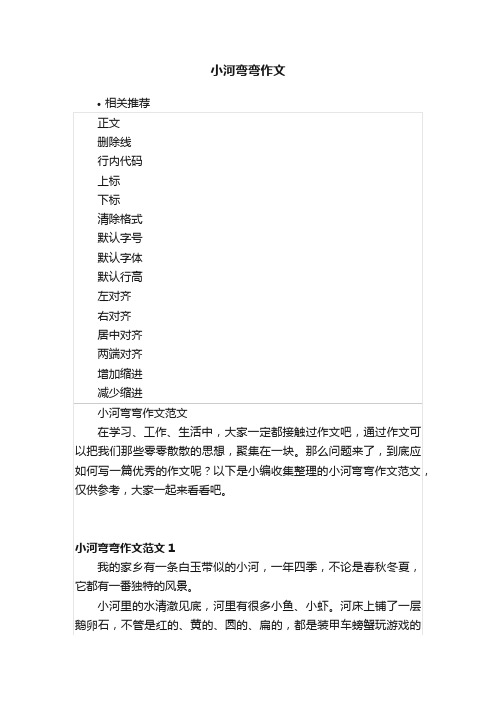 小河弯弯作文

• 相关推荐

正文
删除线
行内代码
上标
下标
清除格式
默认字号
默认字体
默认行高
左对齐
右对齐
居中对齐
两端对齐
增加缩进
减少缩进

小河弯弯作文范文

在学习、工作、生活中，大家一定都接触过作文吧，通过作文可以把我们那些零零散散的思想，聚集在一块。那么问题来了，到底应如何写一篇优秀的作文呢？以下是小编收集整理的小河弯弯作文范文，仅供参考，大家一起来看看吧。

小河弯弯作文范文 1

我的家乡有一条白玉带似的小河，一年四季，不论是春秋冬夏，它都有一番独特的风景。

小河里的水清澈见底，河里有很多小鱼、小虾。河床上铺了一层鹅卵石，不管是红的、黄的、圆的、扁的，都是装甲车螃蟹玩游戏的